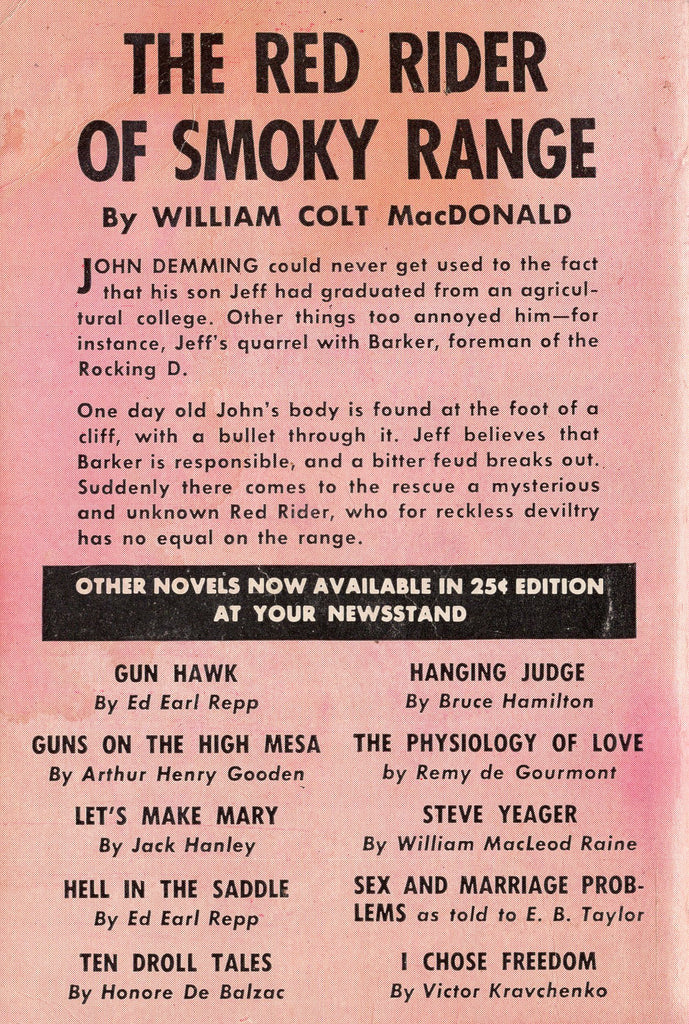 THE RED RIDER OF SMOKY RANGE

By WILLIAM COLT MacDONALD

JOHN DEMMING could never get used to the fact that his son Jeff had graduated from an agricultural college. Other things too annoyed him—for instance, Jeff's quarrel with Barker, foreman of the Rocking D.

One day old John's body is found at the foot of a cliff, with a bullet through it. Jeff believes that Barker is responsible, and a bitter feud breaks out. Suddenly there comes to the rescue a mysterious and unknown Red Rider, who for reckless deviltry has no equal on the range.

OTHER NOVELS NOW AVAILABLE IN 25¢ EDITION AT YOUR NEWSSTAND

GUN HAWK
By Ed Earl Repp

GUNS ON THE HIGH MESA
By Arthur Henry Gooden

LET'S MAKE MARY
By Jack Hanley

HELL IN THE SADDLE
By Ed Earl Repp

TEN DROLL TALES
By Honore De Balzac

HANGING JUDGE
By Bruce Hamilton

THE PHYSIOLOGY OF LOVE
by Remy de Gourmont

STEVE YEAGER
By William MacLeod Raine

SEX AND MARRIAGE PROBLEMS as told to E. B. Taylor

I CHOSE FREEDOM
By Victor Kravchenko